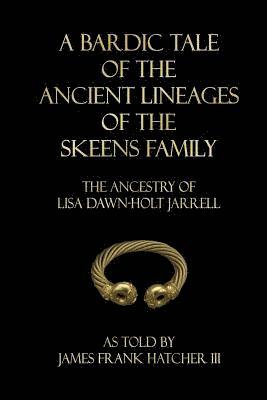 A BARDIC TALE OF THE ANCIENT LINEAGES OF THE SKEENS FAMILY

THE ANCESTRY OF LISA DAWN-HOLT JARRELL

AS TOLD BY JAMES FRANK HATCHER III